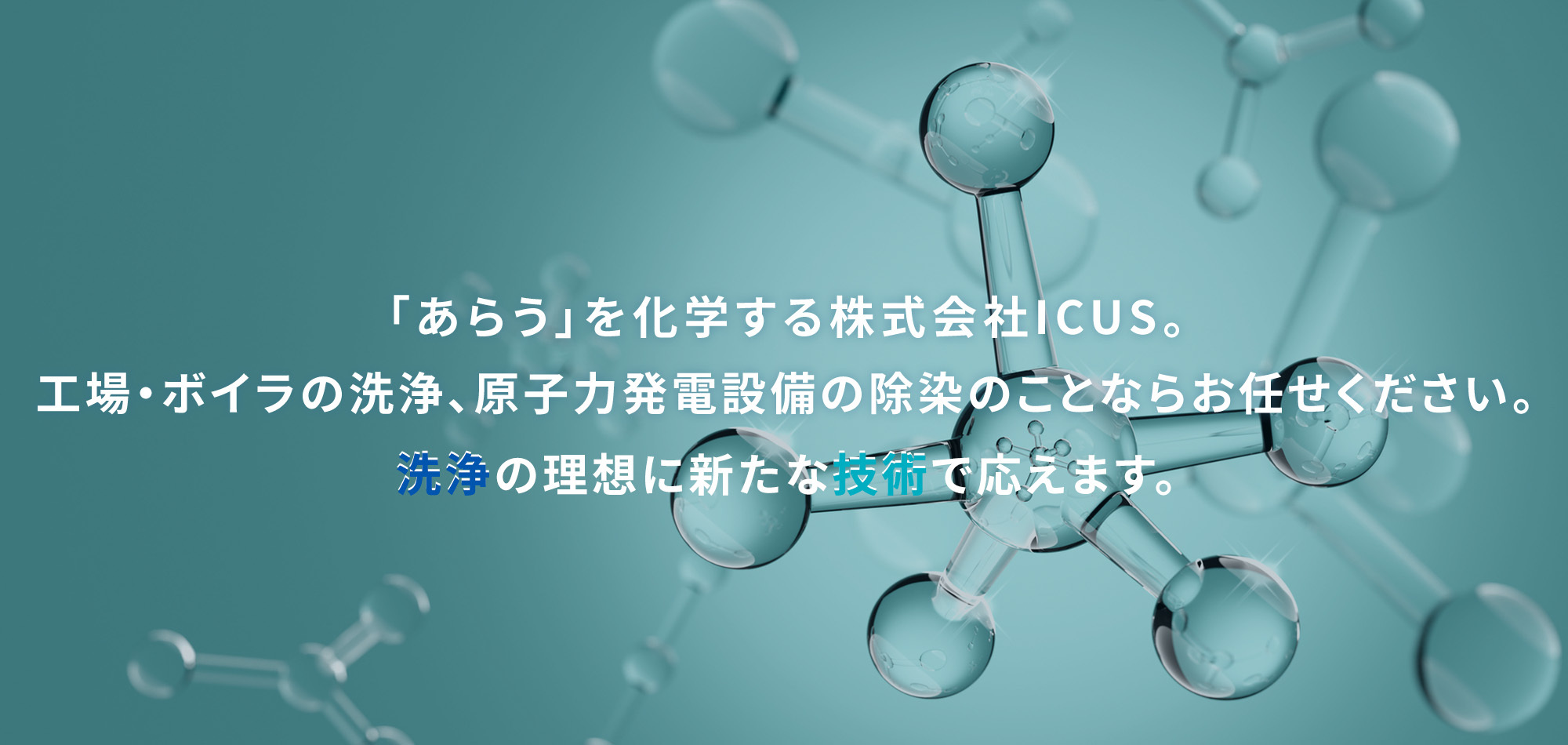 「あらう」を化学する株式会社ICUS。
工場・ボイラの洗浄、原子力発電設備の除染のことならお任せください。
洗浄の理想に新たな技術で応えます。